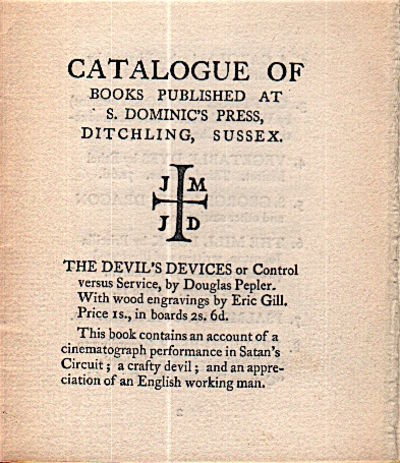 CATALOGUE OF
BOOKS PUBLISHED AT
S. DOMINIC'S PRESS,
DITCHLING, SUSSEX.

J M
J D

THE DEVIL'S DEVICES or Control versus Service, by Douglas Pepler. With wood engravings by Eric Gill. Price 1s., in boards 2s. 6d.

This book contains an account of a cinematograph performance in Satan's Circuit; a crafty devil; and an appreciation of an English working man.